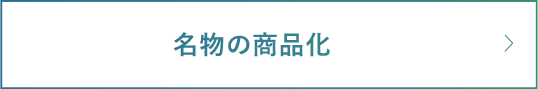 名物の商品化